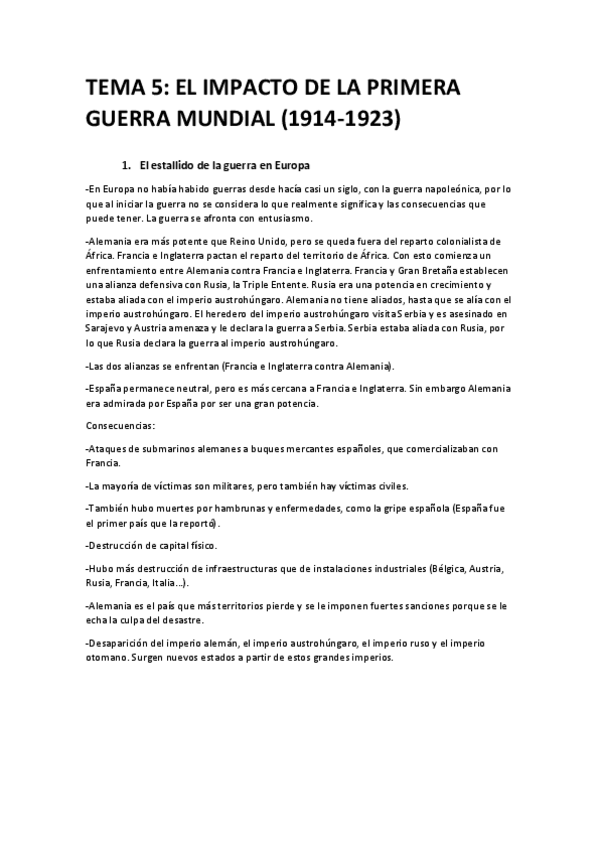 TEMA 5: EL IMPACTO DE LA PRIMERA GUERRA MUNDIAL (1914-1923)

1. El estallido de la guerra en Europa

-En Europa no había habido guerras desde hacía casi un siglo, con la guerra napoleónica, por lo que al iniciar la guerra no se considera lo que realmente significa y las consecuencias que puede tener. La guerra se afronta con entusiasmo.

-Alemania era más potente que Reino Unido, pero se queda fuera del reparto colonialista de África. Francia e Inglaterra pactan el reparto del territorio de África. Con esto comienza un enfrentamiento entre Alemania contra Francia e Inglaterra. Francia y Gran Bretaña establecen una alianza defensiva con Rusia, la Triple Entente. Rusia era una potencia en crecimiento y estaba aliada con el imperio austrohúngaro. Alemania no tiene aliados, hasta que se alía con el imperio austrohúngaro. El heredero del imperio austrohúngaro visita Serbia y es asesinado en Sarajevo y Austria amenaza y le declara la guerra a Serbia. Serbia estaba aliada con Rusia, por lo que Rusia declara la guerra al imperio austrohúngaro.

-Las dos alianzas se enfrentan (Francia e Inglaterra contra Alemania).

-España permanece neutral, pero es más cercana a Francia e Inglaterra. Sin embargo Alemania era admirada por España por ser una gran potencia.

Consecuencias:

-Ataques de submarinos alemanes a buques mercantes españoles, que comercializaban con Francia.

-La mayoría de víctimas son militares, pero también hay víctimas civiles.

-También hubo muertes por hambrunas y enfermedades, como la gripe española (España fue el primer país que la reportó).

-Destrucción de capital físico.

-Hubo más destrucción de infraestructuras que de instalaciones industriales (Bélgica, Austria, Rusia, Francia, Italia…).

-Alemania es el país que más territorios pierde y se le imponen fuertes sanciones porque se le echa la culpa del desastre.

-Desaparición del imperio alemán, el imperio austrohúngaro, el imperio ruso y el imperio otomano. Surgen nuevos estados a partir de estos grandes imperios.